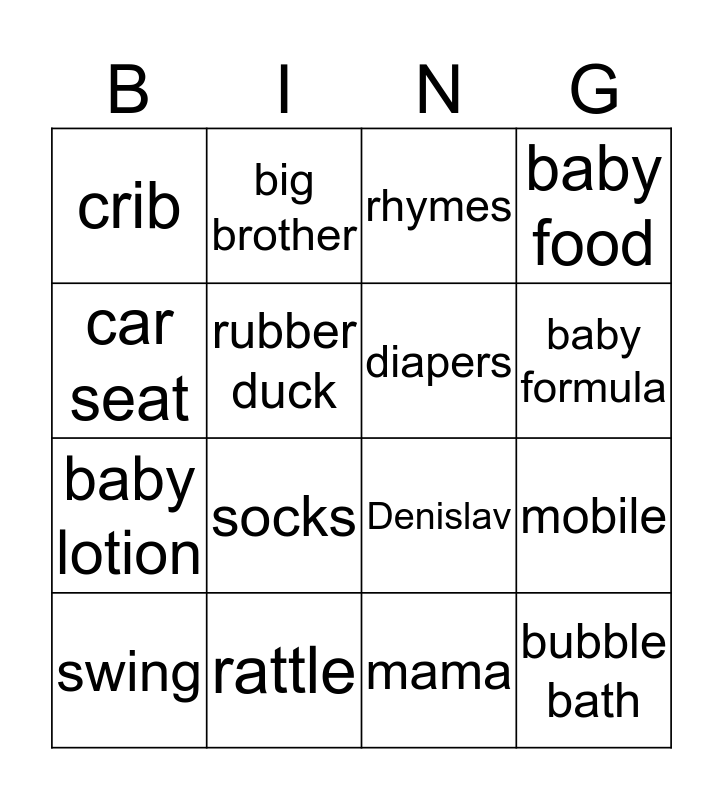 | B | I | N | G |
|---|---|---|---|
| crib | big brother | rhymes | baby food |
| car seat | rubber duck | diapers | baby formula |
| baby lotion | socks | Denislav | mobile |
| swing | rattle | mama | bubble bath |